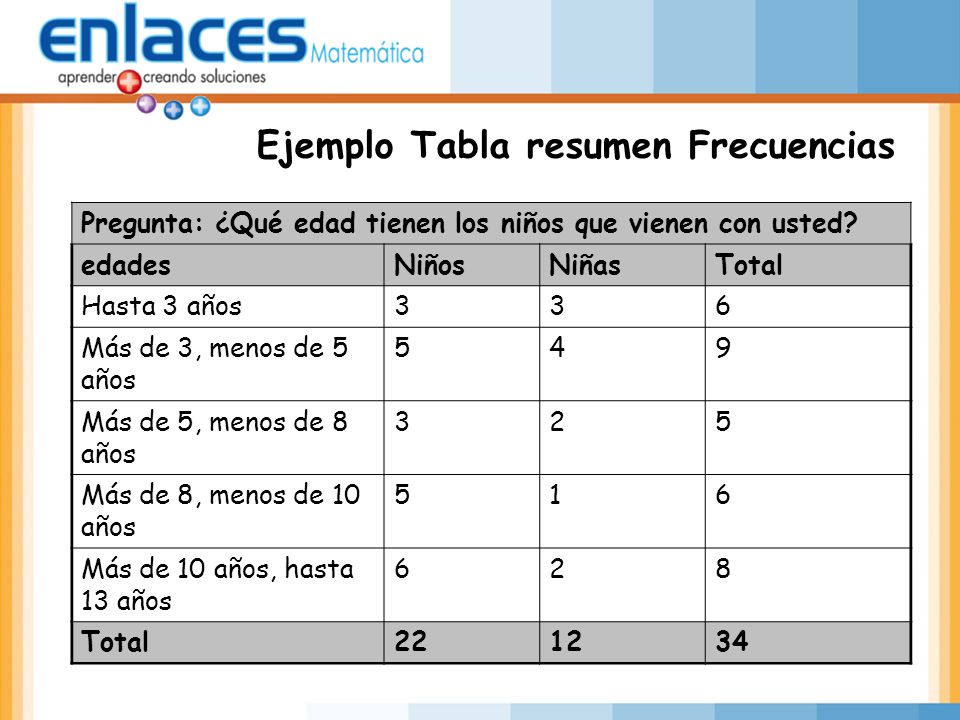 enlaces Matemática
aprender creando soluciones

Ejemplo Tabla resumen Frecuencias

Pregunta: ¿Qué edad tienen los niños que vienen con usted?

| edades | Niños | Niñas | Total |
|---|---|---|---|
| Hasta 3 años | 3 | 3 | 6 |
| Más de 3, menos de 5 años | 5 | 4 | 9 |
| Más de 5, menos de 8 años | 3 | 2 | 5 |
| Más de 8, menos de 10 años | 5 | 1 | 6 |
| Más de 10 años, hasta 13 años | 6 | 2 | 8 |
| Total | 22 | 12 | 34 |